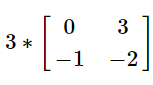 $3 * \begin{bmatrix} 0 & 3 \\ -1 & -2 \end{bmatrix}$